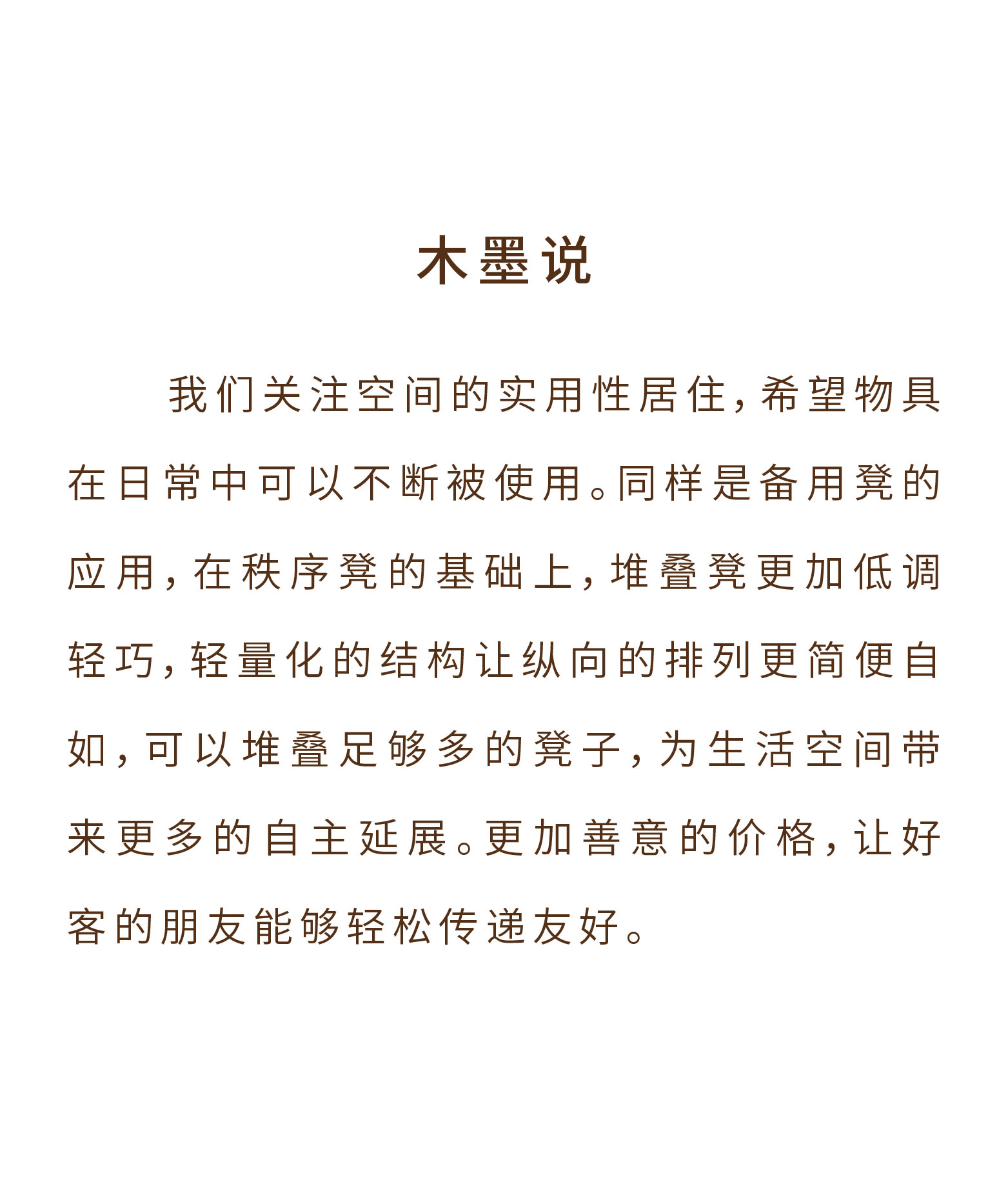 木墨说

我们关注空间的实用性居住，希望物具在日常中可以不断被使用。同样是备用凳的应用，在秩序凳的基础上，堆叠凳更加低调轻巧，轻量化的结构让纵向的排列更简便自如，可以堆叠足够多的凳子，为生活空间带来更多的自主延展。更加善意的价格，让好客的朋友能够轻松传递友好。